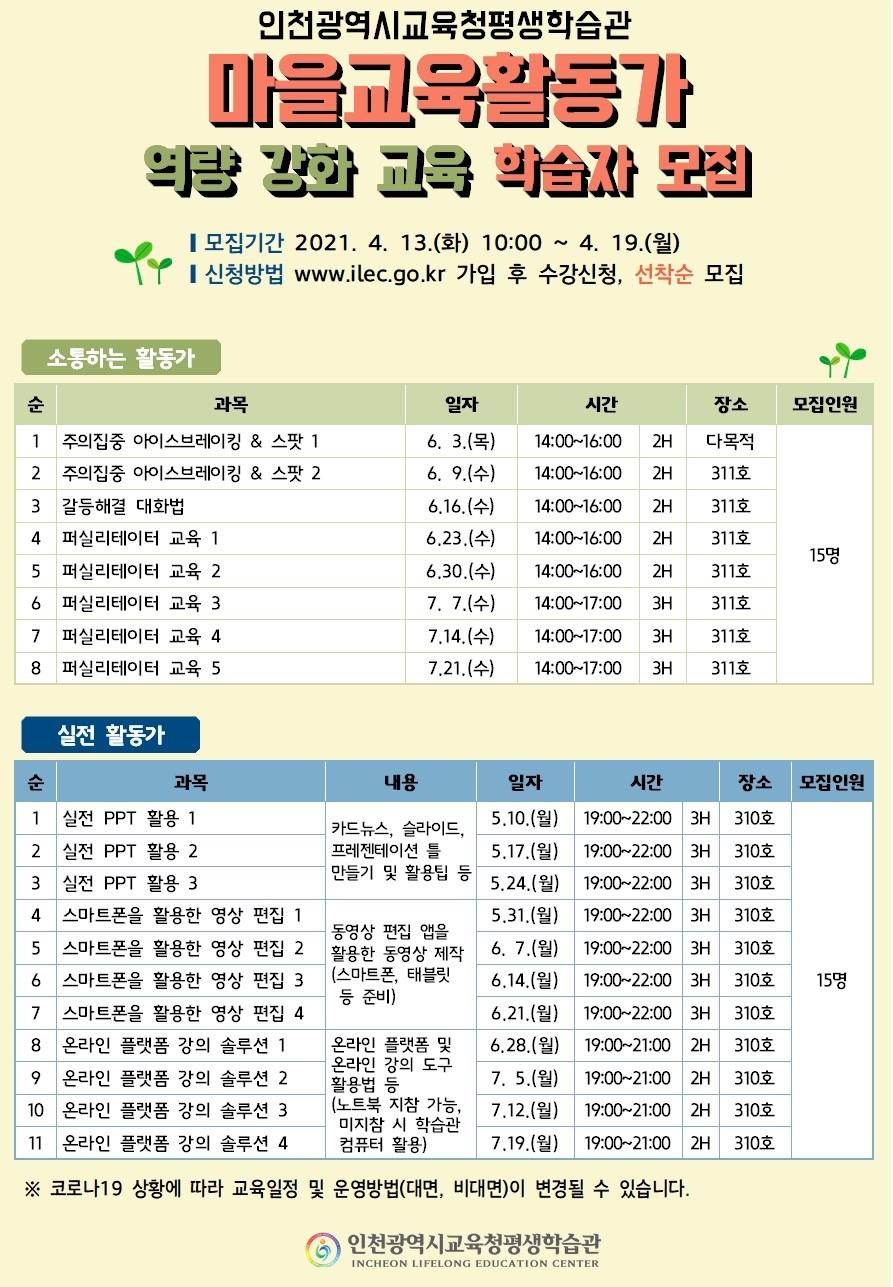 인천광역시교육청평생학습관

마을교육활동가

역량 강화 교육 학습자 모집

모집기간 2021. 4. 13.(화) 10:00 ~ 4. 19.(월)
신청방법 www.ilec.go.kr 가입 후 수강신청, 선착순 모집

소통하는 활동가

| 순 | 과목 | 일자 | 시간 | | 장소 | 모집인원 |
|---|---|---|---|---|---|---|
| 1 | 주의집중 아이스브레이킹 & 스팟 1 | 6. 3.(목) | 14:00~16:00 | 2H | 다목적 | 15명 |
| 2 | 주의집중 아이스브레이킹 & 스팟 2 | 6. 9.(수) | 14:00~16:00 | 2H | 311호 | |
| 3 | 갈등해결 대화법 | 6.16.(수) | 14:00~16:00 | 2H | 311호 | |
| 4 | 퍼실리테이터 교육 1 | 6.23.(수) | 14:00~16:00 | 2H | 311호 | |
| 5 | 퍼실리테이터 교육 2 | 6.30.(수) | 14:00~16:00 | 2H | 311호 | |
| 6 | 퍼실리테이터 교육 3 | 7. 7.(수) | 14:00~17:00 | 3H | 311호 | |
| 7 | 퍼실리테이터 교육 4 | 7.14.(수) | 14:00~17:00 | 3H | 311호 | |
| 8 | 퍼실리테이터 교육 5 | 7.21.(수) | 14:00~17:00 | 3H | 311호 | |

실전 활동가

| 순 | 과목 | 내용 | 일자 | 시간 | | 장소 | 모집인원 |
|---|---|---|---|---|---|---|---|
| 1 | 실전 PPT 활용 1 | 카드뉴스, 슬라이드, 프레젠테이션 틀 만들기 및 활용팁 등 | 5.10.(월) | 19:00~22:00 | 3H | 310호 | 15명 |
| 2 | 실전 PPT 활용 2 | | 5.17.(월) | 19:00~22:00 | 3H | 310호 | |
| 3 | 실전 PPT 활용 3 | | 5.24.(월) | 19:00~22:00 | 3H | 310호 | |
| 4 | 스마트폰을 활용한 영상 편집 1 | 동영상 편집 앱을 활용한 동영상 제작 (스마트폰, 태블릿 등 준비) | 5.31.(월) | 19:00~22:00 | 3H | 310호 | |
| 5 | 스마트폰을 활용한 영상 편집 2 | | 6. 7.(월) | 19:00~22:00 | 3H | 310호 | |
| 6 | 스마트폰을 활용한 영상 편집 3 | | 6.14.(월) | 19:00~22:00 | 3H | 310호 | |
| 7 | 스마트폰을 활용한 영상 편집 4 | | 6.21.(월) | 19:00~22:00 | 3H | 310호 | |
| 8 | 온라인 플랫폼 강의 솔루션 1 | 온라인 플랫폼 및 온라인 강의 도구 활용법 등 (노트북 지참 가능, 미지참 시 학습관 컴퓨터 활용) | 6.28.(월) | 19:00~21:00 | 2H | 310호 | |
| 9 | 온라인 플랫폼 강의 솔루션 2 | | 7. 5.(월) | 19:00~21:00 | 2H | 310호 | |
| 10 | 온라인 플랫폼 강의 솔루션 3 | | 7.12.(월) | 19:00~21:00 | 2H | 310호 | |
| 11 | 온라인 플랫폼 강의 솔루션 4 | | 7.19.(월) | 19:00~21:00 | 2H | 310호 | |

※ 코로나19 상황에 따라 교육일정 및 운영방법(대면, 비대면)이 변경될 수 있습니다.

인천광역시교육청평생학습관
INCHEON LIFELONG EDUCATION CENTER